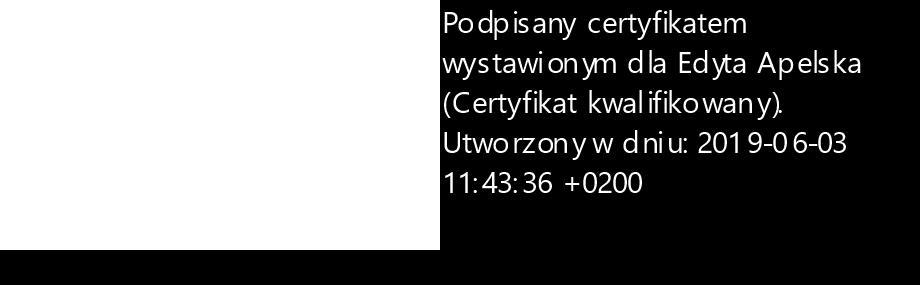 Podpisany certyfikatem wystawionym dla Edyta Apelska (Certyfikat kwalifikowany). Utworzony w dniu: 2019-06-03 11:43:36 +0200